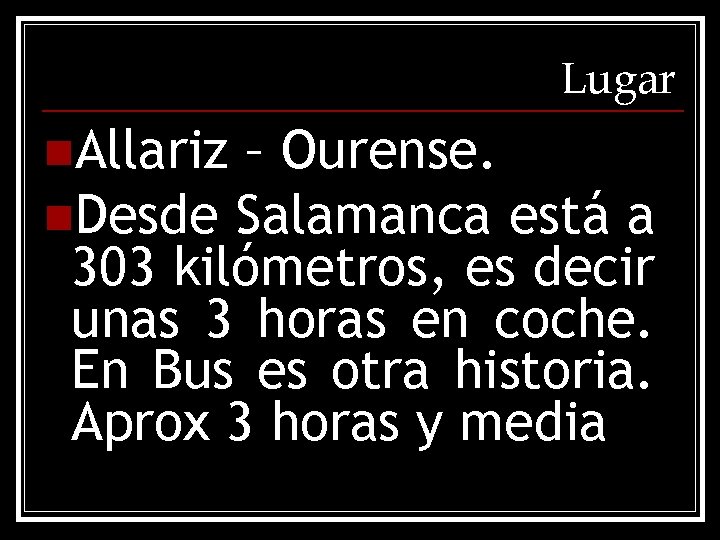 Lugar

Allariz – Ourense.

Desde Salamanca está a 303 kilómetros, es decir unas 3 horas en coche. En Bus es otra historia. Aprox 3 horas y media